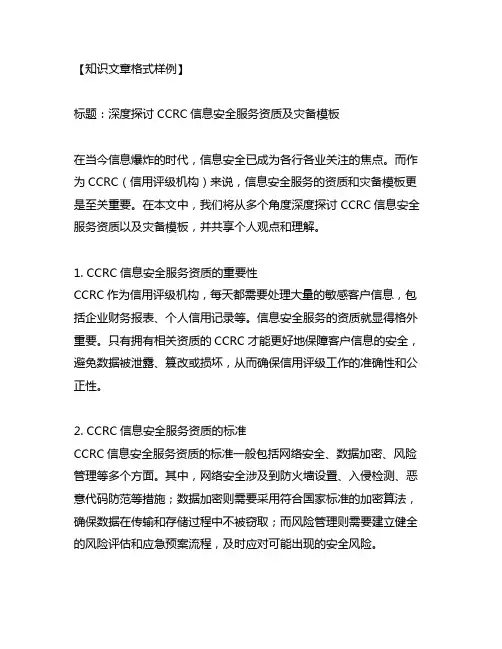 【知识文章格式样例】

标题：深度探讨 CCRC 信息安全服务资质及灾备模板

在当今信息爆炸的时代，信息安全已成为各行各业关注的焦点。而作为 CCRC（信用评级机构）来说，信息安全服务的资质和灾备模板更是至关重要。在本文中，我们将从多个角度深度探讨 CCRC 信息安全服务资质以及灾备模板，并共享个人观点和理解。

1. CCRC 信息安全服务资质的重要性
CCRC 作为信用评级机构，每天都需要处理大量的敏感客户信息，包括企业财务报表、个人信用记录等。信息安全服务的资质就显得格外重要。只有拥有相关资质的 CCRC 才能更好地保障客户信息的安全，避免数据被泄露、篡改或损坏，从而确保信用评级工作的准确性和公正性。

2. CCRC 信息安全服务资质的标准
CCRC 信息安全服务资质的标准一般包括网络安全、数据加密、风险管理等多个方面。其中，网络安全涉及到防火墙设置、入侵检测、恶意代码防范等措施；数据加密则需要采用符合国家标准的加密算法，确保数据在传输和存储过程中不被窃取；而风险管理则需要建立健全的风险评估和应急预案流程，及时应对可能出现的安全风险。